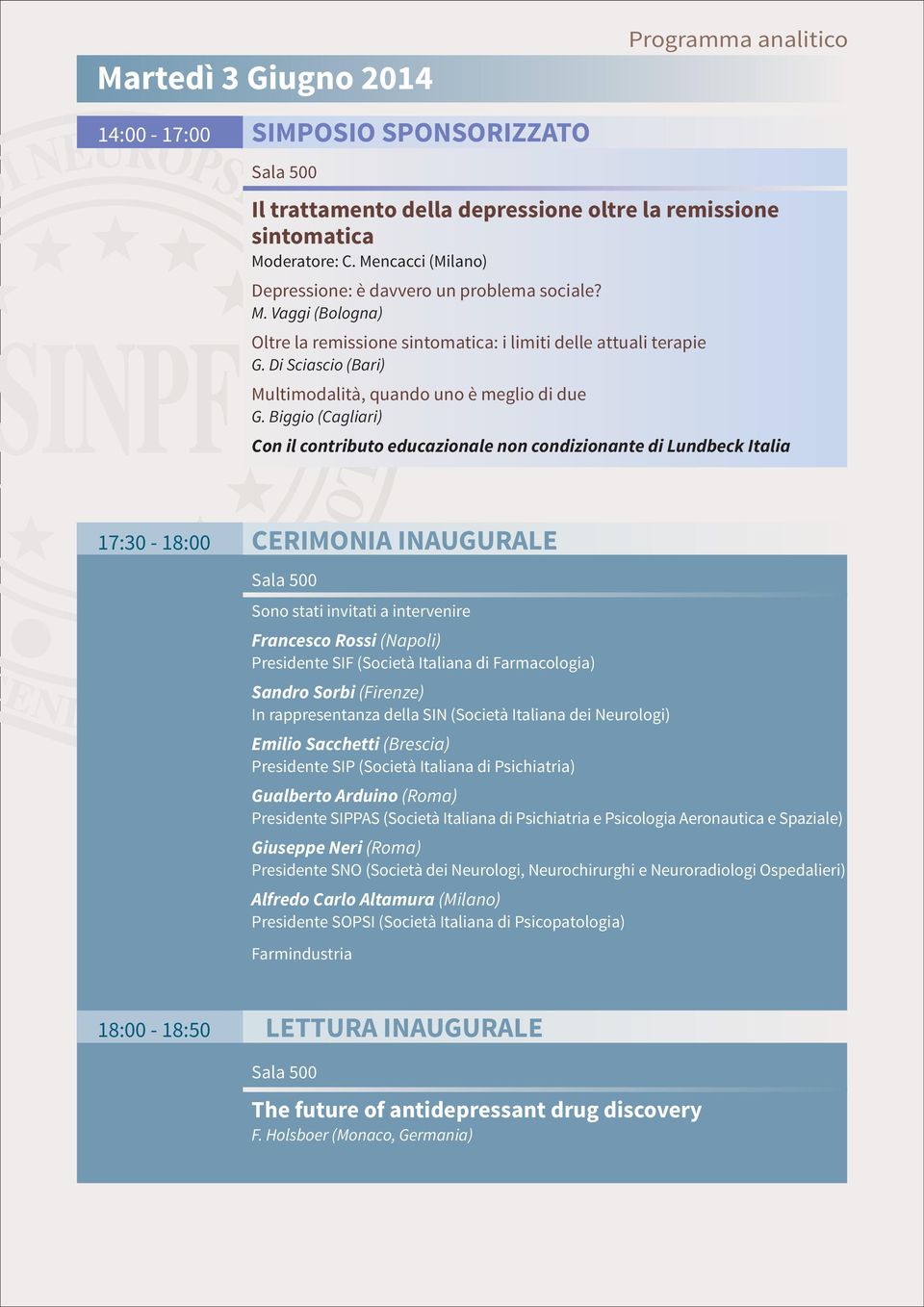 Programma analitico

Martedì 3 Giugno 2014

14:00 - 17:00

SIMPOSIO SPONSORIZZATO

Sala 500

Il trattamento della depressione oltre la remissione sintomatica

Moderatore: C. Mencacci (Milano)

Depressione: è davvero un problema sociale?
M. Vaggi (Bologna)

Oltre la remissione sintomatica: i limiti delle attuali terapie
G. Di Sciascio (Bari)

Multimodalità, quando uno è meglio di due
G. Biggio (Cagliari)

Con il contributo educazionale non condizionante di Lundbeck Italia

17:30 - 18:00

CERIMONIA INAUGURALE

Sala 500

Sono stati invitati a intervenire

Francesco Rossi (Napoli)
Presidente SIF (Società Italiana di Farmacologia)

Sandro Sorbi (Firenze)
In rappresentanza della SIN (Società Italiana dei Neurologi)

Emilio Sacchetti (Brescia)
Presidente SIP (Società Italiana di Psichiatria)

Gualberto Arduino (Roma)
Presidente SIPPAS (Società Italiana di Psichiatria e Psicologia Aeronautica e Spaziale)

Giuseppe Neri (Roma)
Presidente SNO (Società dei Neurologi, Neurochirurghi e Neuroradiologi Ospedalieri)

Alfredo Carlo Altamura (Milano)
Presidente SOPSI (Società Italiana di Psicopatologia)

Farmindustria

18:00 - 18:50

LETTURA INAUGURALE

Sala 500

The future of antidepressant drug discovery
F. Holsboer (Monaco, Germania)